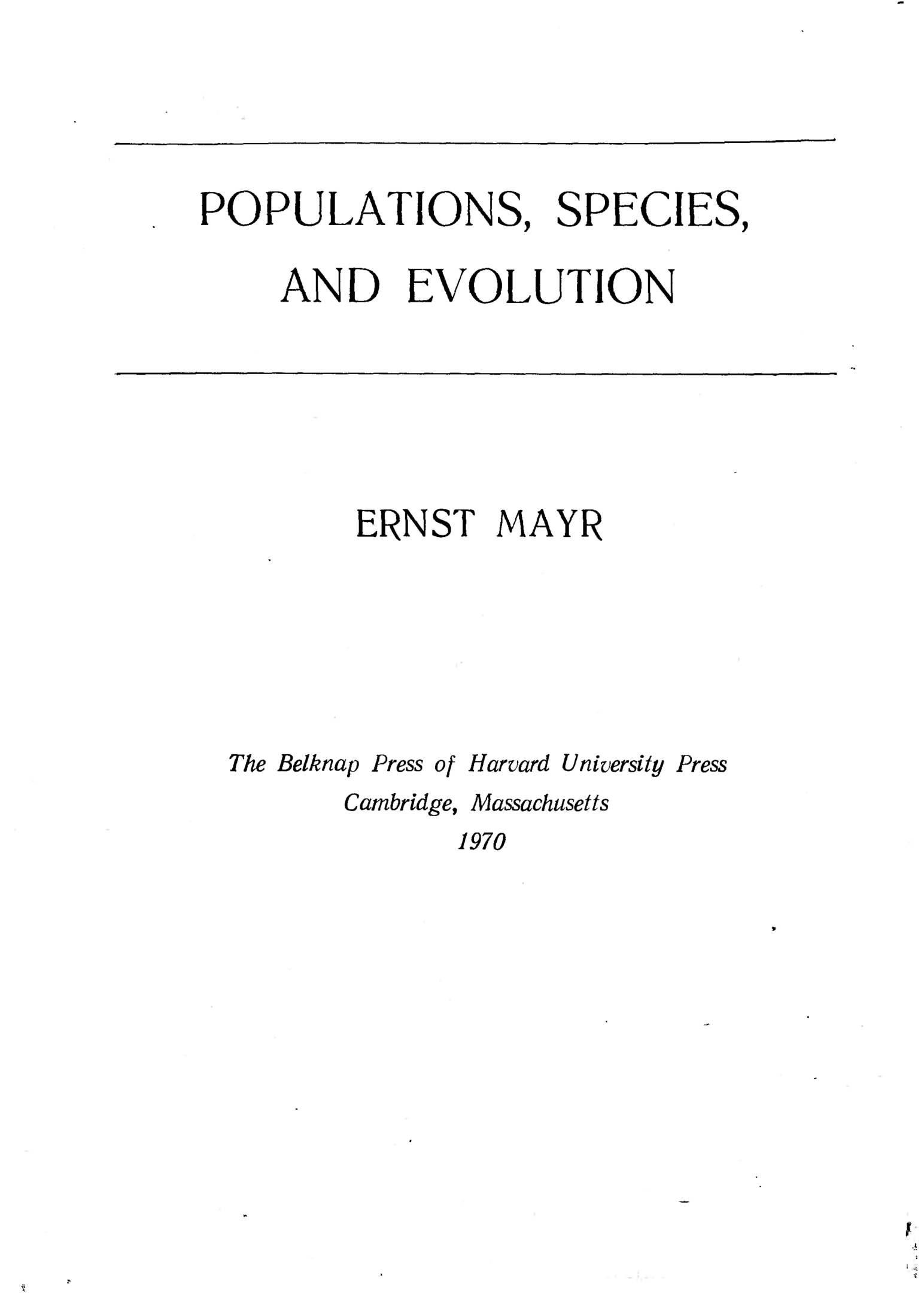 POPULATIONS, SPECIES, AND EVOLUTION

ERNST MAYR

The Belknap Press of Harvard University Press
Cambridge, Massachusetts
1970